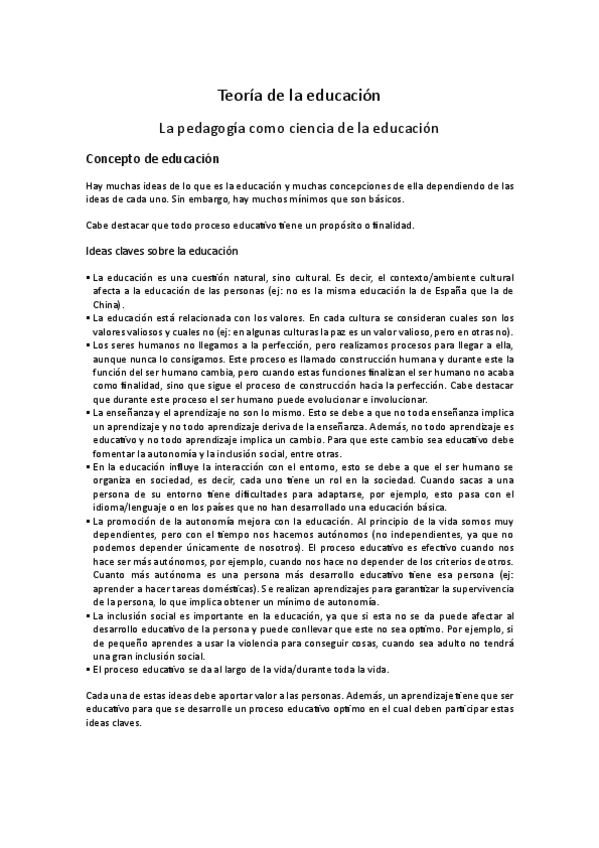 Teoría de la educación

La pedagogía como ciencia de la educación

Concepto de educación

Hay muchas ideas de lo que es la educación y muchas concepciones de ella dependiendo de las ideas de cada uno. Sin embargo, hay muchos mínimos que son básicos.

Cabe destacar que todo proceso educativo tiene un propósito o finalidad.

Ideas claves sobre la educación

▪ La educación es una cuestión natural, sino cultural. Es decir, el contexto/ambiente cultural afecta a la educación de las personas (ej: no es la misma educación la de España que la de China).
▪ La educación está relacionada con los valores. En cada cultura se consideran cuales son los valores valiosos y cuales no (ej: en algunas culturas la paz es un valor valioso, pero en otras no).
▪ Los seres humanos no llegamos a la perfección, pero realizamos procesos para llegar a ella, aunque nunca lo consigamos. Este proceso es llamado construcción humana y durante este la función del ser humano cambia, pero cuando estas funciones finalizan el ser humano no acaba como finalidad, sino que sigue el proceso de construcción hacia la perfección. Cabe destacar que durante este proceso el ser humano puede evolucionar e involucionar.
▪ La enseñanza y el aprendizaje no son lo mismo. Esto se debe a que no toda enseñanza implica un aprendizaje y no todo aprendizaje deriva de la enseñanza. Además, no todo aprendizaje es educativo y no todo aprendizaje implica un cambio. Para que este cambio sea educativo debe fomentar la autonomía y la inclusión social, entre otras.
▪ En la educación influye la interacción con el entorno, esto se debe a que el ser humano se organiza en sociedad, es decir, cada uno tiene un rol en la sociedad. Cuando sacas a una persona de su entorno tiene dificultades para adaptarse, por ejemplo, esto pasa con el idioma/lenguaje o en los países que no han desarrollado una educación básica.
▪ La promoción de la autonomía mejora con la educación. Al principio de la vida somos muy dependientes, pero con el tiempo nos hacemos autónomos (no independientes, ya que no podemos depender únicamente de nosotros). El proceso educativo es efectivo cuando nos hace ser más autónomos, por ejemplo, cuando nos hace no depender de los criterios de otros. Cuanto más autónoma es una persona más desarrollo educativo tiene esa persona (ej: aprender a hacer tareas domésticas). Se realizan aprendizajes para garantizar la supervivencia de la persona, lo que implica obtener un mínimo de autonomía.
▪ La inclusión social es importante en la educación, ya que si esta no se da puede afectar al desarrollo educativo de la persona y puede conllevar que este no sea optimo. Por ejemplo, si de pequeño aprendes a usar la violencia para conseguir cosas, cuando sea adulto no tendrá una gran inclusión social.
▪ El proceso educativo se da al largo de la vida/durante toda la vida.

Cada una de estas ideas debe aportar valor a las personas. Además, un aprendizaje tiene que ser educativo para que se desarrolle un proceso educativo optimo en el cual deben participar estas ideas claves.